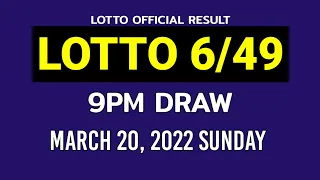 LOTTO OFFICIAL RESULT

LOTTO 6/49

9PM DRAW

MARCH 20, 2022 SUNDAY